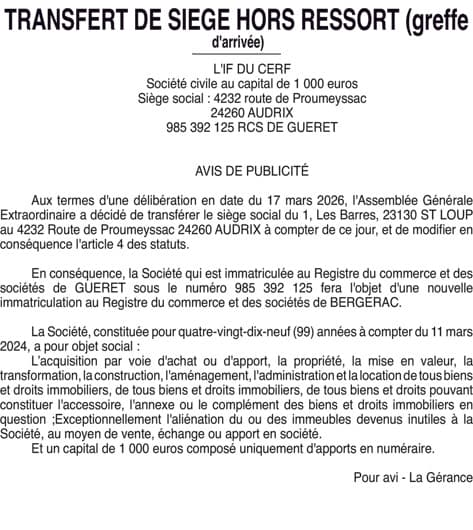 TRANSFERT DE SIEGE HORS RESSORT (greffe d'arrivée)

L'IF DU CERF
Société civile au capital de 1 000 euros
Siège social : 4232 route de Proumeyssac
24260 AUDRIX
985 392 125 RCS DE GUERET

AVIS DE PUBLICITÉ

Aux termes d'une délibération en date du 17 mars 2026, l'Assemblée Générale Extraordinaire a décidé de transférer le siège social du 1, Les Barres, 23130 ST LOUP au 4232 Route de Proumeyssac 24260 AUDRIX à compter de ce jour, et de modifier en conséquence l'article 4 des statuts.

En conséquence, la Société qui est immatriculée au Registre du commerce et des sociétés de GUERET sous le numéro 985 392 125 fera l'objet d'une nouvelle immatriculation au Registre du commerce et des sociétés de BERGERAC.

La Société, constituée pour quatre-vingt-dix-neuf (99) années à compter du 11 mars 2024, a pour objet social :
L'acquisition par voie d'achat ou d'apport, la propriété, la mise en valeur, la transformation, la construction, l'aménagement, l'administration et la location de tous biens et droits immobiliers, de tous biens et droits immobiliers, de tous biens et droits pouvant constituer l'accessoire, l'annexe ou le complément des biens et droits immobiliers en question ;Exceptionnellement l'aliénation du ou des immeubles devenus inutiles à la Société, au moyen de vente, échange ou apport en société.
Et un capital de 1 000 euros composé uniquement d'apports en numéraire.

Pour avi - La Gérance